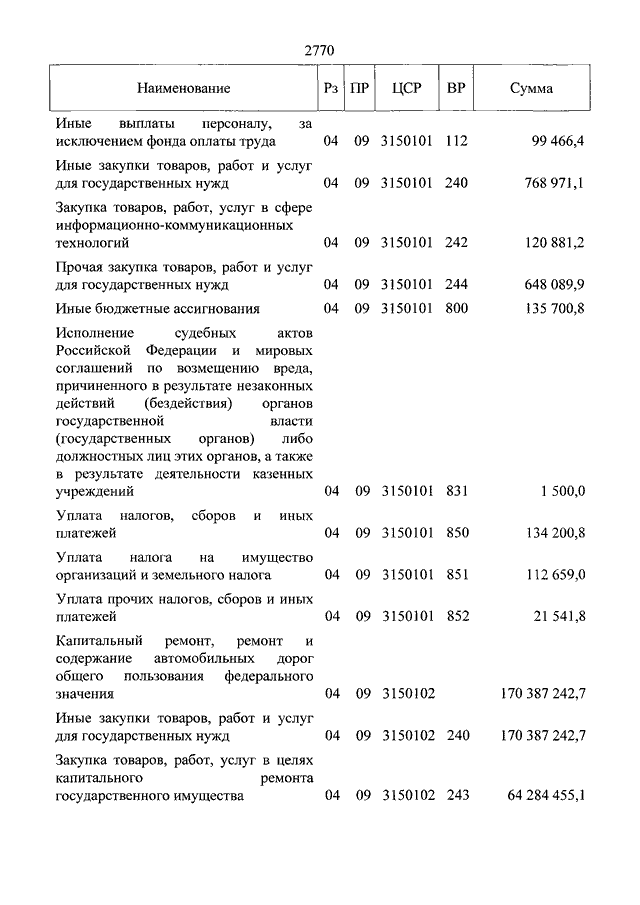 2770

| Наименование | Рз | ПР | ЦСР | ВР | Сумма |
|---|---|---|---|---|---|
| Иные выплаты персоналу, за исключением фонда оплаты труда | 04 | 09 | 3150101 | 112 | 99 466,4 |
| Иные закупки товаров, работ и услуг для государственных нужд | 04 | 09 | 3150101 | 240 | 768 971,1 |
| Закупка товаров, работ, услуг в сфере информационно-коммуникационных технологий | 04 | 09 | 3150101 | 242 | 120 881,2 |
| Прочая закупка товаров, работ и услуг для государственных нужд | 04 | 09 | 3150101 | 244 | 648 089,9 |
| Иные бюджетные ассигнования | 04 | 09 | 3150101 | 800 | 135 700,8 |
| Исполнение судебных актов Российской Федерации и мировых соглашений по возмещению вреда, причиненного в результате незаконных действий (бездействия) органов государственной власти (государственных органов) либо должностных лиц этих органов, а также в результате деятельности казенных учреждений | 04 | 09 | 3150101 | 831 | 1 500,0 |
| Уплата налогов, сборов и иных платежей | 04 | 09 | 3150101 | 850 | 134 200,8 |
| Уплата налога на имущество организаций и земельного налога | 04 | 09 | 3150101 | 851 | 112 659,0 |
| Уплата прочих налогов, сборов и иных платежей | 04 | 09 | 3150101 | 852 | 21 541,8 |
| Капитальный ремонт, ремонт и содержание автомобильных дорог общего пользования федерального значения | 04 | 09 | 3150102 | | 170 387 242,7 |
| Иные закупки товаров, работ и услуг для государственных нужд | 04 | 09 | 3150102 | 240 | 170 387 242,7 |
| Закупка товаров, работ, услуг в целях капитального ремонта государственного имущества | 04 | 09 | 3150102 | 243 | 64 284 455,1 |